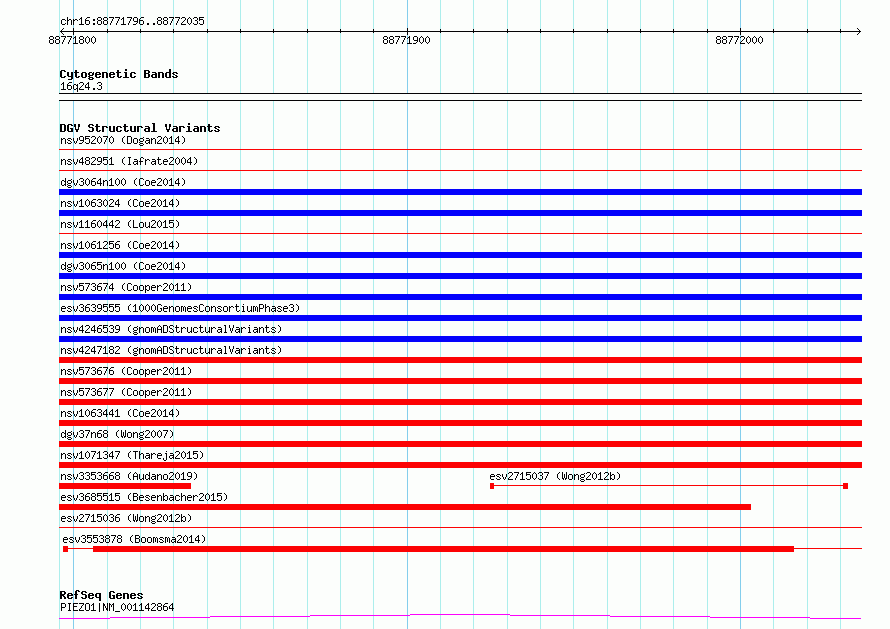 chr16:88771796..88772035

88771800

88771900

88772000

Cytogenetic Bands
16q24.3

DGV Structural Variants
nsv952070 (Dogan2014)
nsv482951 (Iafrate2004)
dgv3064n100 (Coe2014)
nsv1063024 (Coe2014)
nsv1160442 (Lou2015)
nsv1061256 (Coe2014)
dgv3065n100 (Coe2014)
nsv573674 (Cooper2011)
esv3639555 (1000GenomesConsortiumPhase3)
nsv4246539 (gnomADStructuralVariants)
nsv4247182 (gnomADStructuralVariants)
nsv573676 (Cooper2011)
nsv573677 (Cooper2011)
nsv1063441 (Coe2014)
dgv37n68 (Wong2007)
nsv1071347 (Thareja2015)
nsv3353668 (Audano2019)
esv2715037 (Wong2012b)
esv3685515 (Besenbacher2015)
esv2715036 (Wong2012b)
esv3553878 (Boomsma2014)

RefSeq Genes
PIEZO1|NM_001142864